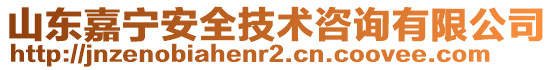 山东嘉宁安全技术咨询有限公司
http://jnzenobiahenr2.cn.coovee.com